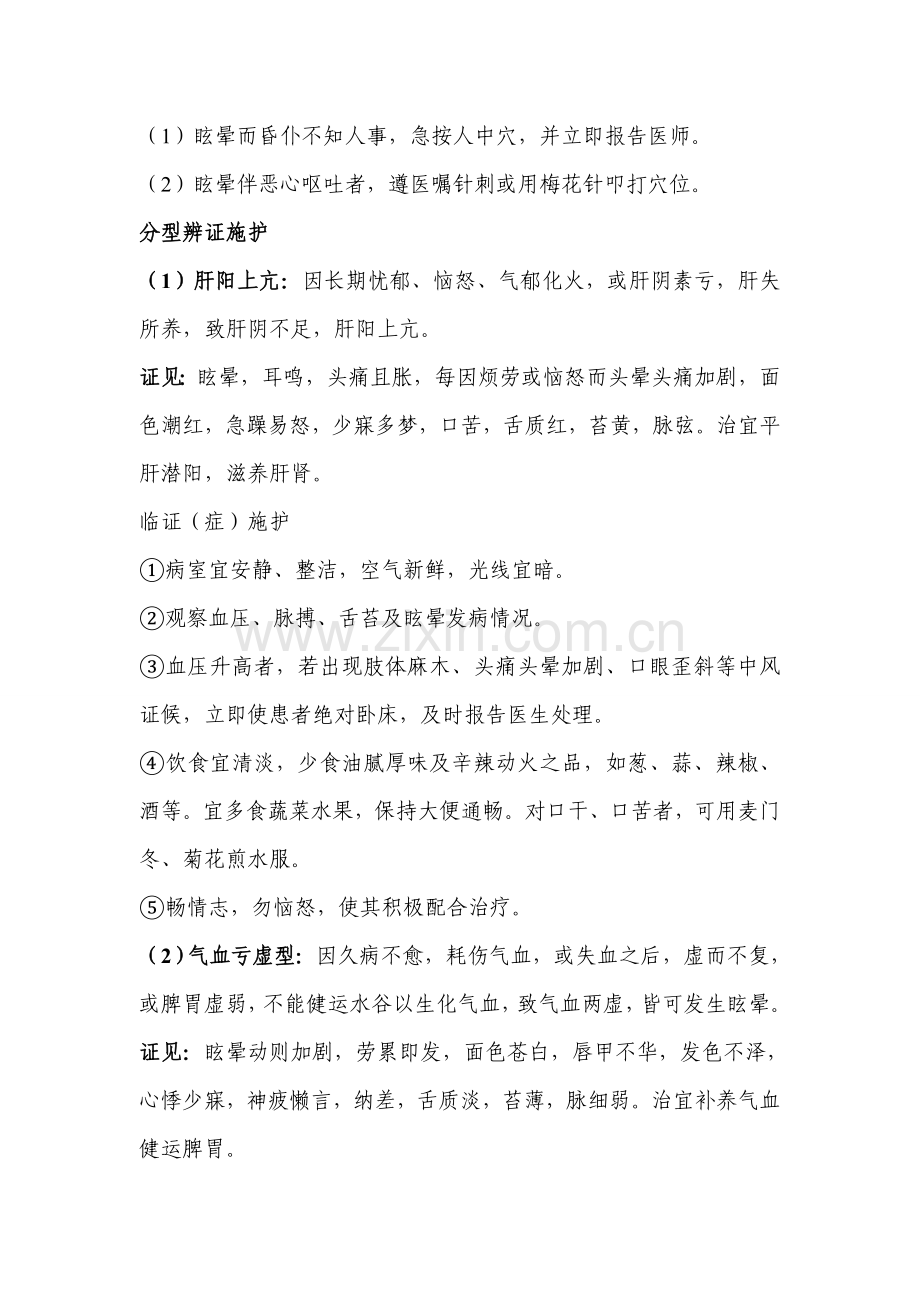 （1）眩晕而昏仆不知人事，急按人中穴，并立即报告医师。

（2）眩晕伴恶心呕吐者，遵医嘱针刺或用梅花针叩打穴位。

分型辨证施护

（1）肝阳上亢：因长期忧郁、恼怒、气郁化火，或肝阴素亏，肝失所养，致肝阴不足，肝阳上亢。

证见：眩晕，耳鸣，头痛且胀，每因烦劳或恼怒而头晕头痛加剧，面色潮红，急躁易怒，少寐多梦，口苦，舌质红，苔黄，脉弦。治宜平肝潜阳，滋养肝肾。

临证（症）施护

①病室宜安静、整洁，空气新鲜，光线宜暗。

②观察血压、脉搏、舌苔及眩晕发病情况。

③血压升高者，若出现肢体麻木、头痛头晕加剧、口眼歪斜等中风证候，立即使患者绝对卧床，及时报告医生处理。

④饮食宜清淡，少食油腻厚味及辛辣动火之品，如葱、蒜、辣椒、酒等。宜多食蔬菜水果，保持大便通畅。对口干、口苦者，可用麦门冬、菊花煎水服。

⑤畅情志，勿恼怒，使其积极配合治疗。

（2）气血亏虚型：因久病不愈，耗伤气血，或失血之后，虚而不复，或脾胃虚弱，不能健运水谷以生化气血，致气血两虚，皆可发生眩晕。

证见：眩晕动则加剧，劳累即发，面色苍白，唇甲不华，发色不泽，心悸少寐，神疲懒言，纳差，舌质淡，苔薄，脉细弱。治宜补养气血健运脾胃。

www.zixin.com.cn